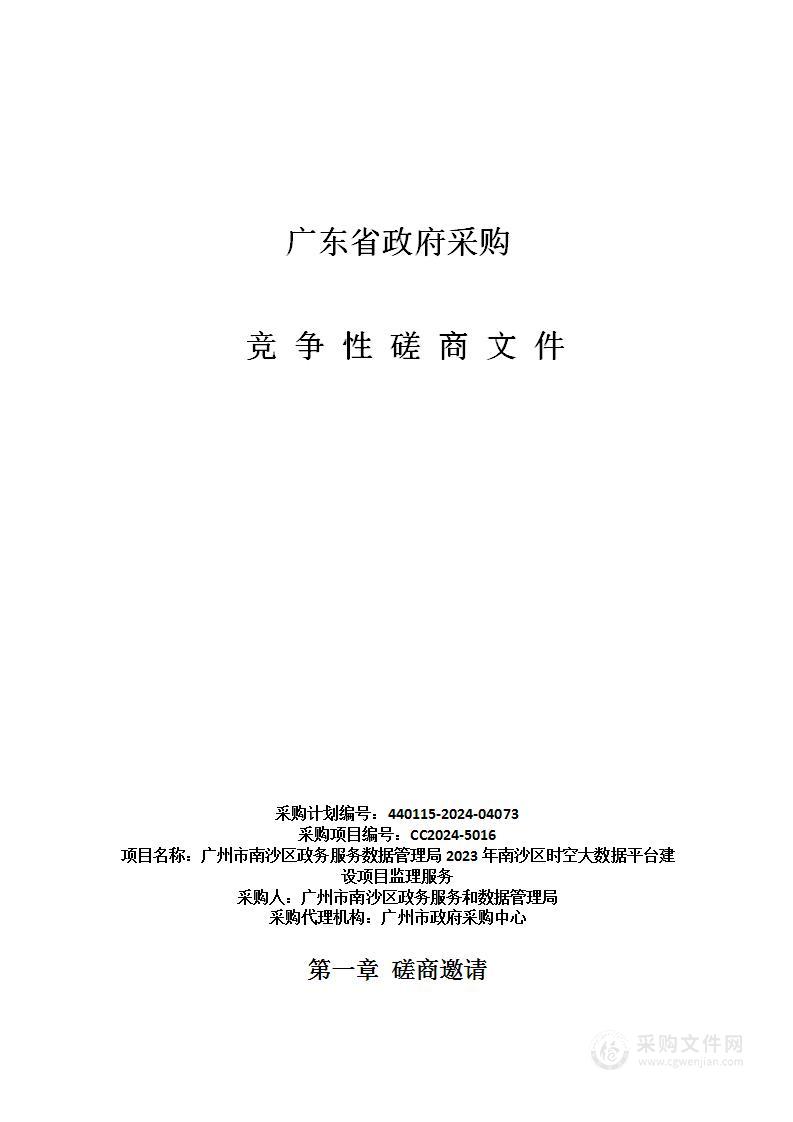 广东省政府采购

竞 争 性 磋 商 文 件

采购计划编号：440115-2024-04073
采购项目编号：CC2024-5016
项目名称：广州市南沙区政务服务数据管理局 2023 年南沙区时空大数据平台建设项目监理服务
采购人：广州市南沙区政务服务和数据管理局
采购代理机构：广州市政府采购中心

第一章 磋商邀请

采购文件网
www.cgwenjian.com